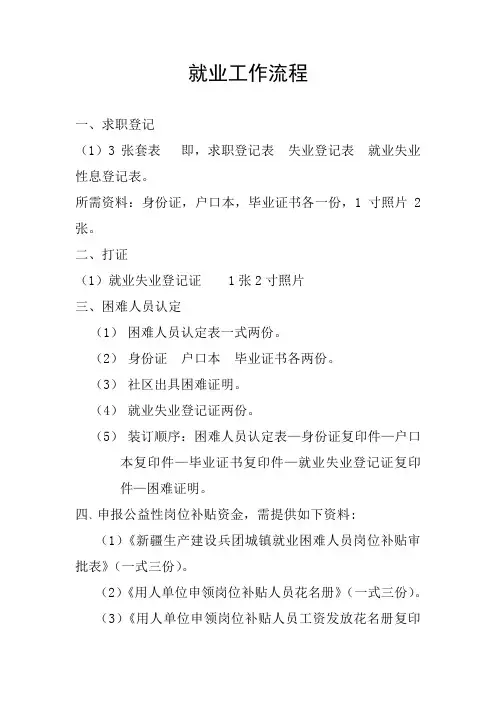 就业工作流程

一、求职登记

（1）3 张套表　即，求职登记表　失业登记表　就业失业性息登记表。

所需资料：身份证，户口本，毕业证书各一份，1 寸照片 2 张。

二、打证

（1）就业失业登记证　　1 张 2 寸照片

三、困难人员认定

（1） 困难人员认定表一式两份。

（2） 身份证　户口本　毕业证书各两份。

（3） 社区出具困难证明。

（4） 就业失业登记证两份。

（5） 装订顺序：困难人员认定表—身份证复印件—户口本复印件—毕业证书复印件—就业失业登记证复印件—困难证明。

四、申报公益性岗位补贴资金，需提供如下资料：

（1）《新疆生产建设兵团城镇就业困难人员岗位补贴审批表》（一式三份）。

（2）《用人单位申领岗位补贴人员花名册》（一式三份）。

（3）《用人单位申领岗位补贴人员工资发放花名册复印